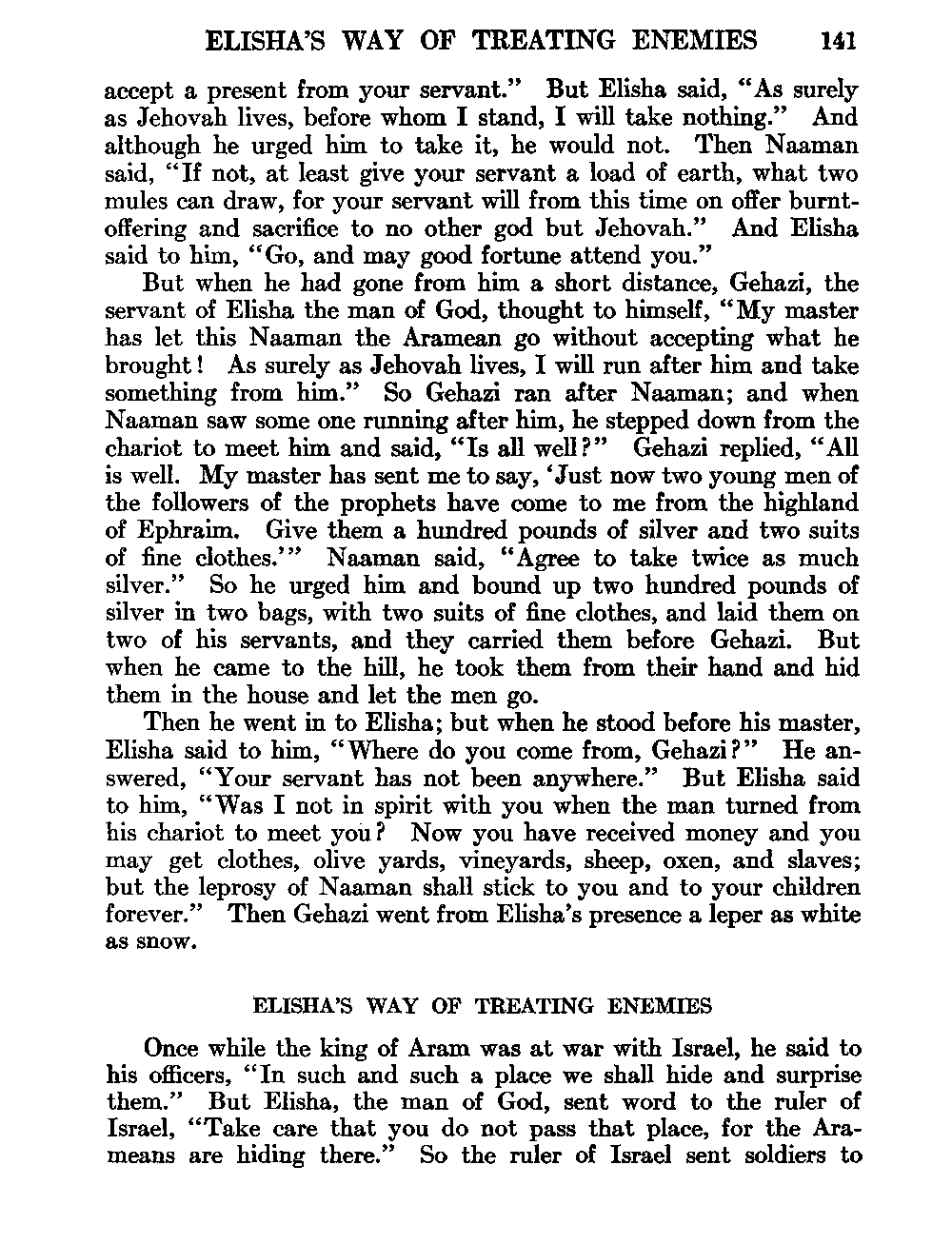 ELISHA'S WAY OF TREATING ENEMIES 141

accept a present from your servant." But Elisha said, "As surely as Jehovah lives, before whom I stand, I will take nothing." And although he urged him to take it, he would not. Then Naaman said, "If not, at least give your servant a load of earth, what two mules can draw, for your servant will from this time on offer burnt-offering and sacrifice to no other god but Jehovah." And Elisha said to him, "Go, and may good fortune attend you."

But when he had gone from him a short distance, Gehazi, the servant of Elisha the man of God, thought to himself, "My master has let this Naaman the Aramean go without accepting what he brought! As surely as Jehovah lives, I will run after him and take something from him." So Gehazi ran after Naaman; and when Naaman saw some one running after him, he stepped down from the chariot to meet him and said, "Is all well?" Gehazi replied, "All is well. My master has sent me to say, 'Just now two young men of the followers of the prophets have come to me from the highland of Ephraim. Give them a hundred pounds of silver and two suits of fine clothes.'" Naaman said, "Agree to take twice as much silver." So he urged him and bound up two hundred pounds of silver in two bags, with two suits of fine clothes, and laid them on two of his servants, and they carried them before Gehazi. But when he came to the hill, he took them from their hand and hid them in the house and let the men go.

Then he went in to Elisha; but when he stood before his master, Elisha said to him, "Where do you come from, Gehazi?" He answered, "Your servant has not been anywhere." But Elisha said to him, "Was I not in spirit with you when the man turned from his chariot to meet you? Now you have received money and you may get clothes, olive yards, vineyards, sheep, oxen, and slaves; but the leprosy of Naaman shall stick to you and to your children forever." Then Gehazi went from Elisha's presence a leper as white as snow.

ELISHA'S WAY OF TREATING ENEMIES

Once while the king of Aram was at war with Israel, he said to his officers, "In such and such a place we shall hide and surprise them." But Elisha, the man of God, sent word to the ruler of Israel, "Take care that you do not pass that place, for the Arameans are hiding there." So the ruler of Israel sent soldiers to